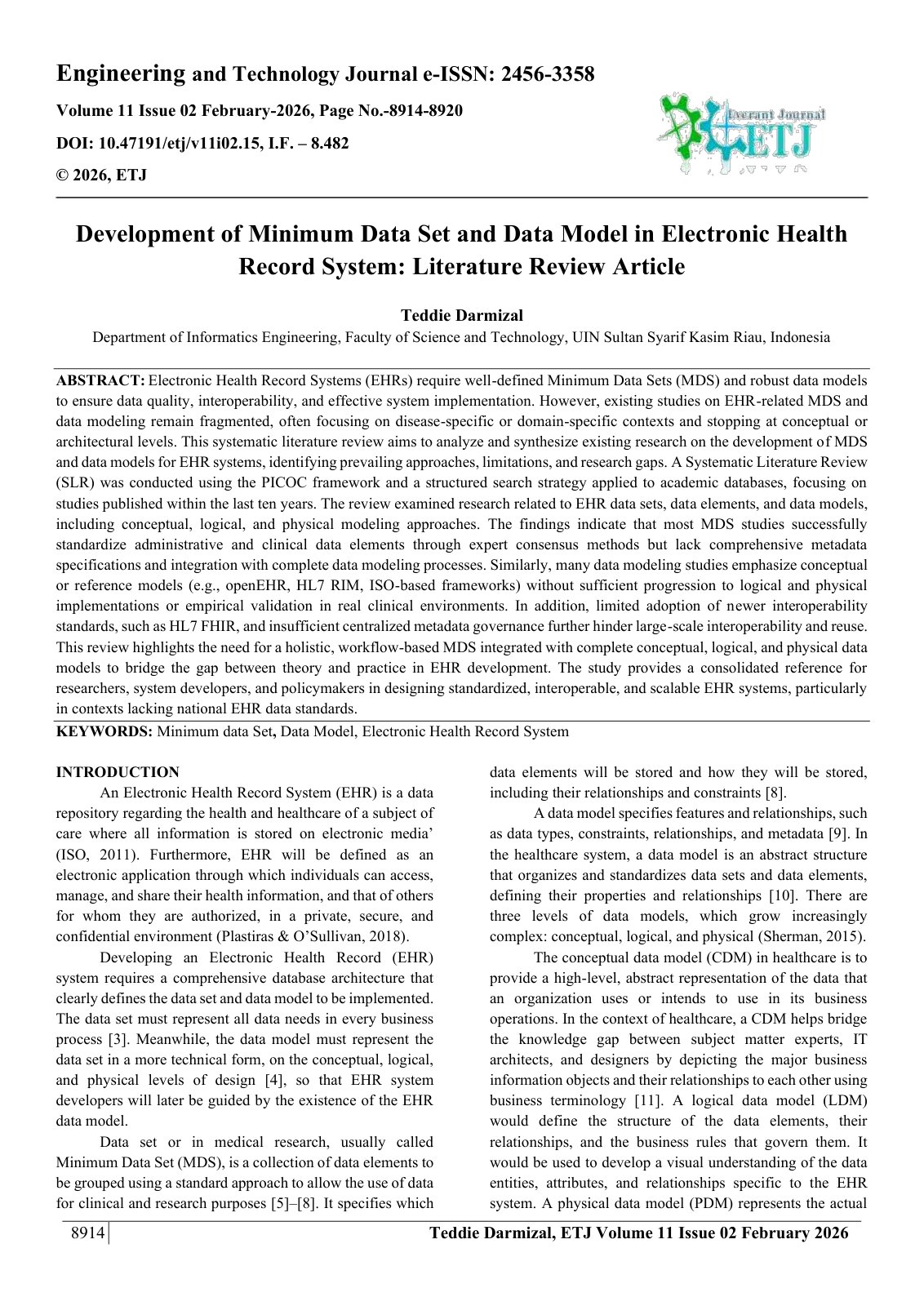 Engineering and Technology Journal e-ISSN: 2456-3358

Volume 11 Issue 02 February-2026, Page No.-8914-8920

DOI: 10.47191/etj/v11i02.15, I.F. – 8.482

© 2026, ETJ

Everant Journal
ETJ

Development of Minimum Data Set and Data Model in Electronic Health Record System: Literature Review Article

Teddie Darmizal

Department of Informatics Engineering, Faculty of Science and Technology, UIN Sultan Syarif Kasim Riau, Indonesia

ABSTRACT: Electronic Health Record Systems (EHRs) require well-defined Minimum Data Sets (MDS) and robust data models to ensure data quality, interoperability, and effective system implementation. However, existing studies on EHR-related MDS and data modeling remain fragmented, often focusing on disease-specific or domain-specific contexts and stopping at conceptual or architectural levels. This systematic literature review aims to analyze and synthesize existing research on the development of MDS and data models for EHR systems, identifying prevailing approaches, limitations, and research gaps. A Systematic Literature Review (SLR) was conducted using the PICOC framework and a structured search strategy applied to academic databases, focusing on studies published within the last ten years. The review examined research related to EHR data sets, data elements, and data models, including conceptual, logical, and physical modeling approaches. The findings indicate that most MDS studies successfully standardize administrative and clinical data elements through expert consensus methods but lack comprehensive metadata specifications and integration with complete data modeling processes. Similarly, many data modeling studies emphasize conceptual or reference models (e.g., openEHR, HL7 RIM, ISO-based frameworks) without sufficient progression to logical and physical implementations or empirical validation in real clinical environments. In addition, limited adoption of newer interoperability standards, such as HL7 FHIR, and insufficient centralized metadata governance further hinder large-scale interoperability and reuse. This review highlights the need for a holistic, workflow-based MDS integrated with complete conceptual, logical, and physical data models to bridge the gap between theory and practice in EHR development. The study provides a consolidated reference for researchers, system developers, and policymakers in designing standardized, interoperable, and scalable EHR systems, particularly in contexts lacking national EHR data standards.

KEYWORDS: Minimum data Set, Data Model, Electronic Health Record System

INTRODUCTION

An Electronic Health Record System (EHR) is a data repository regarding the health and healthcare of a subject of care where all information is stored on electronic media' (ISO, 2011). Furthermore, EHR will be defined as an electronic application through which individuals can access, manage, and share their health information, and that of others for whom they are authorized, in a private, secure, and confidential environment (Plastiras & O'Sullivan, 2018).

Developing an Electronic Health Record (EHR) system requires a comprehensive database architecture that clearly defines the data set and data model to be implemented. The data set must represent all data needs in every business process [3]. Meanwhile, the data model must represent the data set in a more technical form, on the conceptual, logical, and physical levels of design [4], so that EHR system developers will later be guided by the existence of the EHR data model.

Data set or in medical research, usually called Minimum Data Set (MDS), is a collection of data elements to be grouped using a standard approach to allow the use of data for clinical and research purposes [5]–[8]. It specifies which data elements will be stored and how they will be stored, including their relationships and constraints [8].

A data model specifies features and relationships, such as data types, constraints, relationships, and metadata [9]. In the healthcare system, a data model is an abstract structure that organizes and standardizes data sets and data elements, defining their properties and relationships [10]. There are three levels of data models, which grow increasingly complex: conceptual, logical, and physical (Sherman, 2015).

The conceptual data model (CDM) in healthcare is to provide a high-level, abstract representation of the data that an organization uses or intends to use in its business operations. In the context of healthcare, a CDM helps bridge the knowledge gap between subject matter experts, IT architects, and designers by depicting the major business information objects and their relationships to each other using business terminology [11]. A logical data model (LDM) would define the structure of the data elements, their relationships, and the business rules that govern them. It would be used to develop a visual understanding of the data entities, attributes, and relationships specific to the EHR system. A physical data model (PDM) represents the actual

8914 Teddie Darmizal, ETJ Volume 11 Issue 02 February 2026